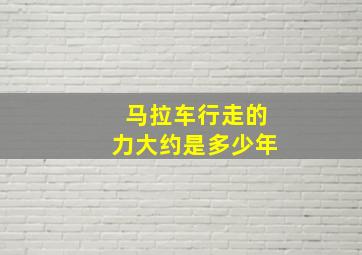 马拉车行走的
力大约是多少年